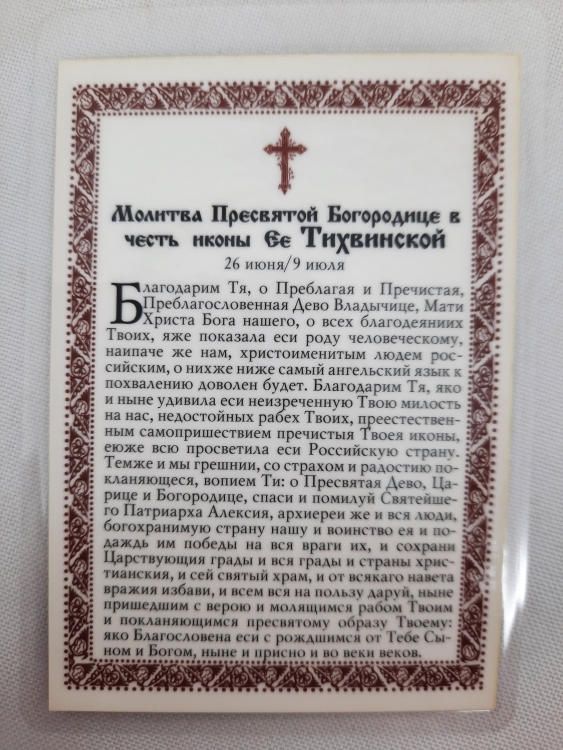 Молитва Пресвятой Богородице в честь иконы Ее Тихвинской
26 июня/9 июля

Благодарим Тя, о Преблагая и Пречистая, Преблагословенная Дево Владычице, Мати Христа Бога нашего, о всех благодеяниих Твоих, яже показала еси роду человеческому, наипаче же нам, христоименитым людем российским, о нихже ниже самый ангельский язык к похвалению доволен будет. Благодарим Тя, яко и ныне удивила еси неизреченную Твою милость на нас, недостойных рабех Твоих, преестественным самопришествием пречистыя Твоея иконы, еюже всю просветила еси Российскую страну. Темже и мы грешнии, со страхом и радостию покланяющеся, вопием Ти: о Пресвятая Дево, Царице и Богородице, спаси и помилуй Святейшего Патриарха Алексия, архиереи же и вся люди, богохранимую страну нашу и воинство ея и подаждь им победы на вся враги их, и сохрани Царствующия грады и вся грады и страны христианския, и сей святый храм, и от всякаго навета вражия избави, и всем вся на пользу даруй, ныне пришедшим с верою и молящимся рабом Твоим и покланяющимся пресвятому образу Твоему: яко Благословена еси с рождшимся от Тебе Сыном и Богом, ныне и присно и во веки веков.